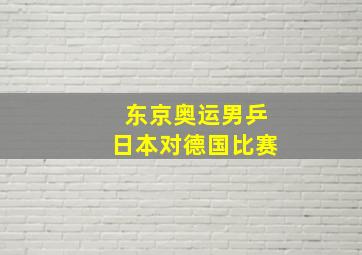 东京奥运男乒
日本对德国比赛